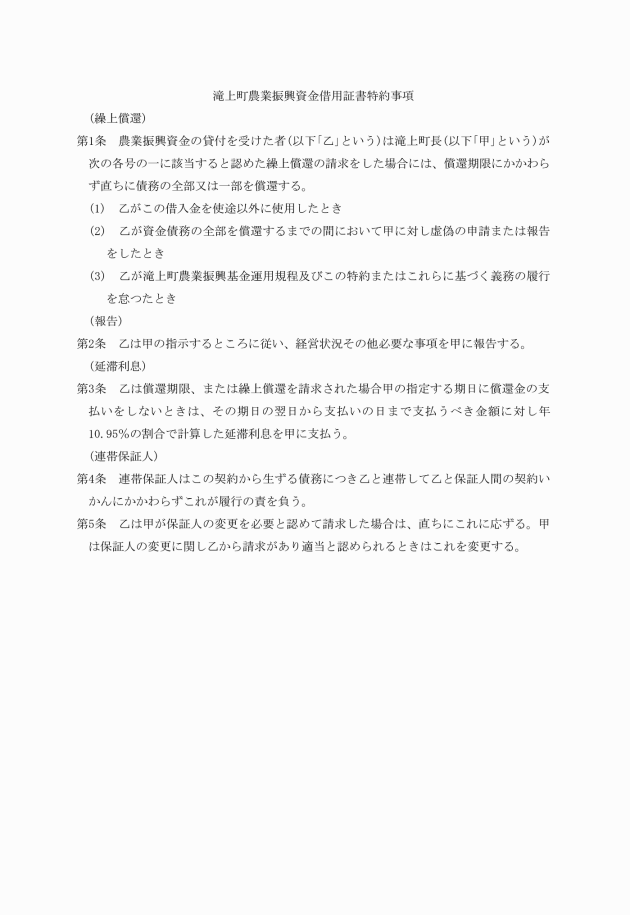 滝上町農業振興資金借用証書特約事項

（繰上償還）

第1条　農業振興資金の貸付を受けた者（以下「乙」という）は滝上町長（以下「甲」という）が次の各号の一に該当すると認めた繰上償還の請求をした場合には、償還期限にかかわらず直ちに債務の全部又は一部を償還する。

(1)　乙がこの借入金を使途以外に使用したとき

(2)　乙が資金債務の全部を償還するまでの間において甲に対し虚偽の申請または報告をしたとき

(3)　乙が滝上町農業振興基金運用規程及びこの特約またはこれらに基づく義務の履行を怠つたとき

（報告）

第2条　乙は甲の指示するところに従い、経営状況その他必要な事項を甲に報告する。

（延滞利息）

第3条　乙は償還期限、または繰上償還を請求された場合甲の指定する期日に償還金の支払いをしないときは、その期日の翌日から支払いの日まで支払うべき金額に対し年10.95%の割合で計算した延滞利息を甲に支払う。

（連帯保証人）

第4条　連帯保証人はこの契約から生ずる債務につき乙と連帯して乙と保証人間の契約いかんにかかわらずこれが履行の責を負う。

第5条　乙は甲が保証人の変更を必要と認めて請求した場合は、直ちにこれに応ずる。甲は保証人の変更に関し乙から請求があり適当と認められるときはこれを変更する。